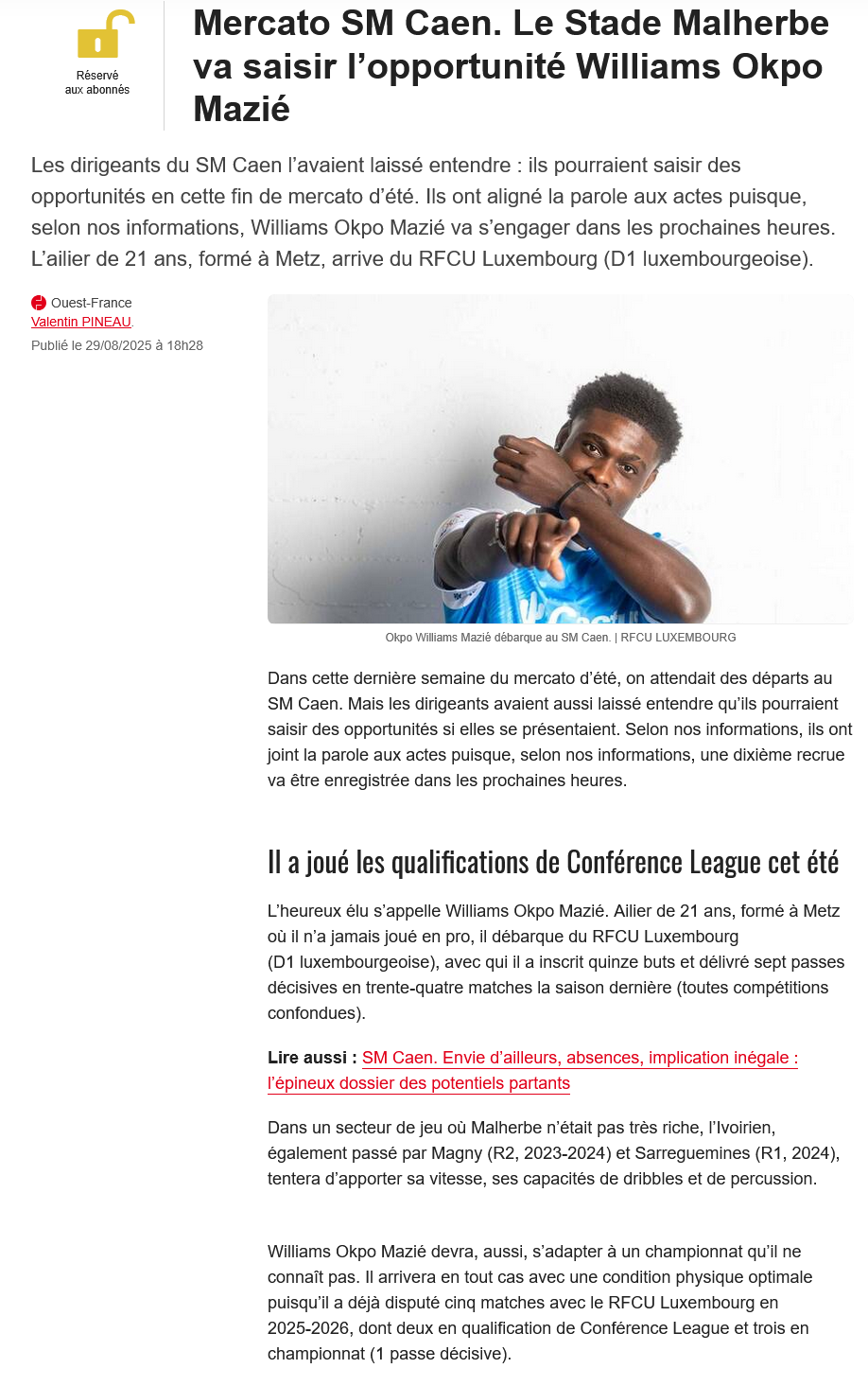 Réservé aux abonnés

Mercato SM Caen. Le Stade Malherbe va saisir l’opportunité Williams Okpo Mazié

Les dirigeants du SM Caen l’avaient laissé entendre : ils pourraient saisir des opportunités en cette fin de mercato d’été. Ils ont aligné la parole aux actes puisque, selon nos informations, Williams Okpo Mazié va s’engager dans les prochaines heures. L’ailier de 21 ans, formé à Metz, arrive du RFCU Luxembourg (D1 luxembourgeoise).

Ouest-France
Valentin PINEAU.
Publié le 29/08/2025 à 18h28

Okpo Williams Mazié débarque au SM Caen. | RFCU LUXEMBOURG

Dans cette dernière semaine du mercato d’été, on attendait des départs au SM Caen. Mais les dirigeants avaient aussi laissé entendre qu’ils pourraient saisir des opportunités si elles se présentaient. Selon nos informations, ils ont joint la parole aux actes puisque, selon nos informations, une dixième recrue va être enregistrée dans les prochaines heures.

Il a joué les qualifications de Conférence League cet été

L’heureux élu s’appelle Williams Okpo Mazié. Ailier de 21 ans, formé à Metz où il n’a jamais joué en pro, il débarque du RFCU Luxembourg (D1 luxembourgeoise), avec qui il a inscrit quinze buts et délivré sept passes décisives en trente-quatre matches la saison dernière (toutes compétitions confondues).

Lire aussi : SM Caen. Envie d’ailleurs, absences, implication inégale : l’épineux dossier des potentiels partants

Dans un secteur de jeu où Malherbe n’était pas très riche, l’Ivoirien, également passé par Magny (R2, 2023-2024) et Sarreguemines (R1, 2024), tentera d’apporter sa vitesse, ses capacités de dribbles et de percussion.

Williams Okpo Mazié devra, aussi, s’adapter à un championnat qu’il ne connaît pas. Il arrivera en tout cas avec une condition physique optimale puisqu’il a déjà disputé cinq matches avec le RFCU Luxembourg en 2025-2026, dont deux en qualification de Conférence League et trois en championnat (1 passe décisive).